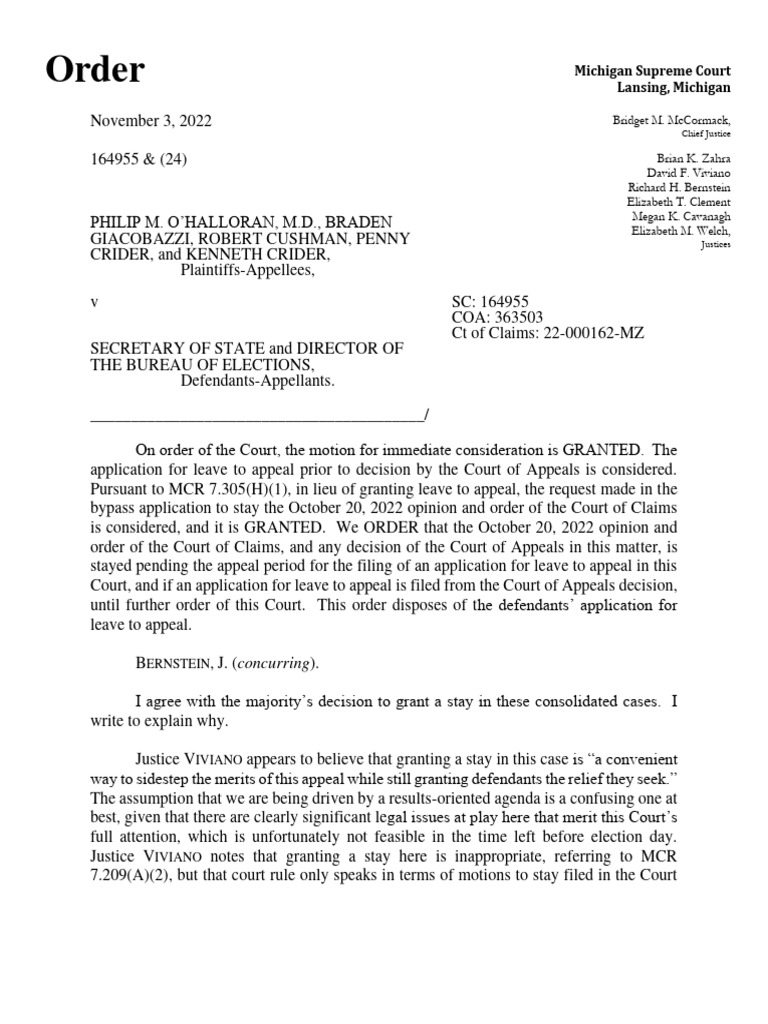 Order

Michigan Supreme Court
Lansing, Michigan

November 3, 2022

164955 & (24)

Bridget M. McCormack, Chief Justice

Brian K. Zahra
David F. Viviano
Richard H. Bernstein
Elizabeth T. Clement
Megan K. Cavanagh
Elizabeth M. Welch, Justices

PHILIP M. O'HALLORAN, M.D., BRADEN GIACOBAZZI, ROBERT CUSHMAN, PENNY CRIDER, and KENNETH CRIDER,
Plaintiffs-Appellees,

v

SC: 164955
COA: 363503
Ct of Claims: 22-000162-MZ

SECRETARY OF STATE and DIRECTOR OF THE BUREAU OF ELECTIONS,
Defendants-Appellants.

_________________________________________/

On order of the Court, the motion for immediate consideration is GRANTED. The application for leave to appeal prior to decision by the Court of Appeals is considered. Pursuant to MCR 7.305(H)(1), in lieu of granting leave to appeal, the request made in the bypass application to stay the October 20, 2022 opinion and order of the Court of Claims is considered, and it is GRANTED. We ORDER that the October 20, 2022 opinion and order of the Court of Claims, and any decision of the Court of Appeals in this matter, is stayed pending the appeal period for the filing of an application for leave to appeal in this Court, and if an application for leave to appeal is filed from the Court of Appeals decision, until further order of this Court. This order disposes of the defendants' application for leave to appeal.

BERNSTEIN, J. (concurring).

I agree with the majority's decision to grant a stay in these consolidated cases. I write to explain why.

Justice VIVIANO appears to believe that granting a stay in this case is "a convenient way to sidestep the merits of this appeal while still granting defendants the relief they seek." The assumption that we are being driven by a results-oriented agenda is a confusing one at best, given that there are clearly significant legal issues at play here that merit this Court's full attention, which is unfortunately not feasible in the time left before election day. Justice VIVIANO notes that granting a stay here is inappropriate, referring to MCR 7.209(A)(2), but that court rule only speaks in terms of motions to stay filed in the Court